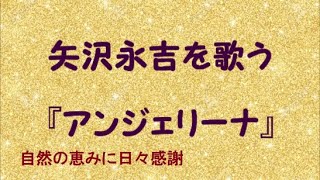 矢沢永吉を歌う

『アンジェリーナ』

自然の恵みに日々感謝